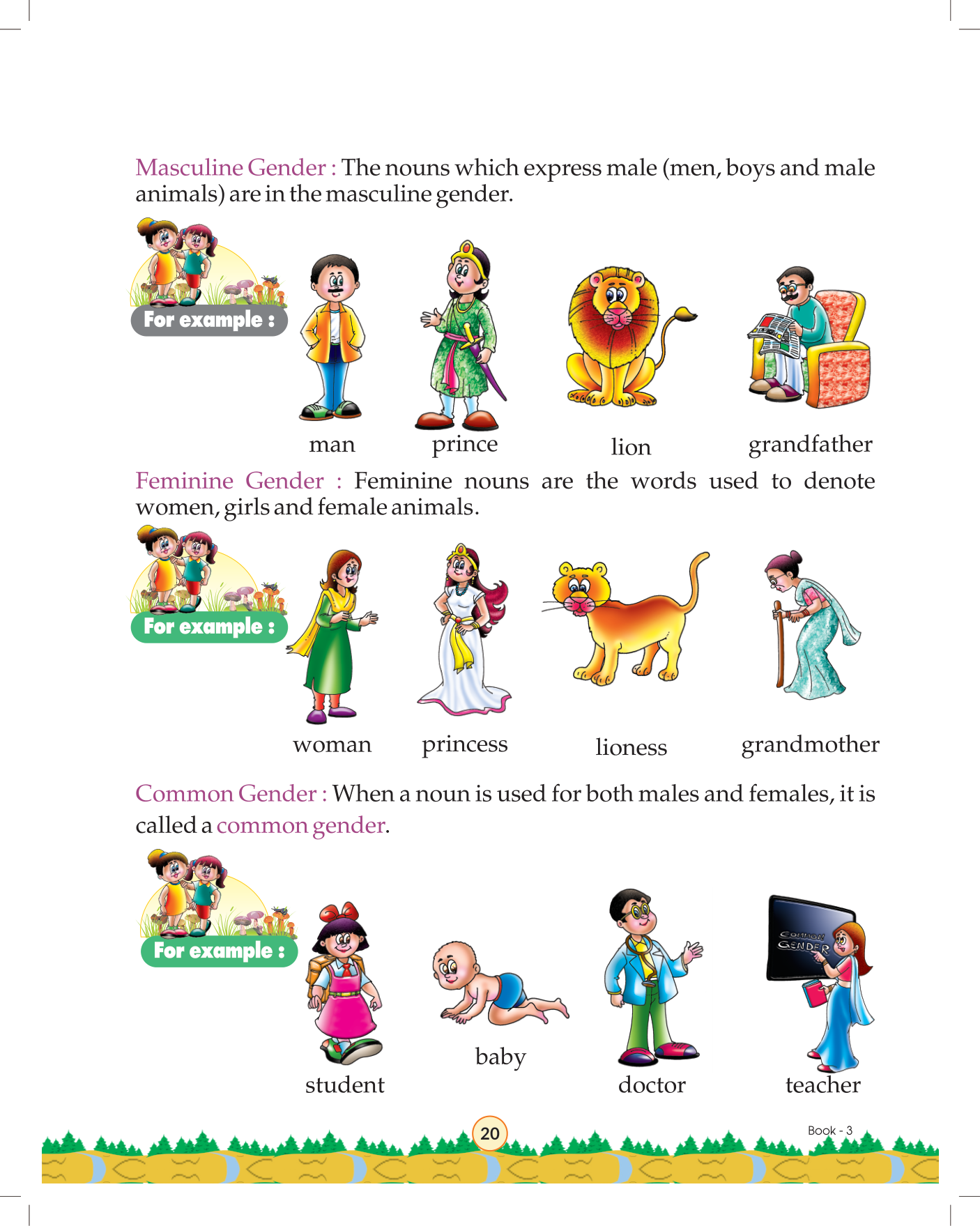 Masculine Gender : The nouns which express male (men, boys and male animals) are in the masculine gender.

For example :

man prince lion grandfather

Feminine Gender : Feminine nouns are the words used to denote women, girls and female animals.

For example :

woman princess lioness grandmother

Common Gender : When a noun is used for both males and females, it is called a common gender.

For example :

COMMON GENDER

student baby doctor teacher

20

Book - 3